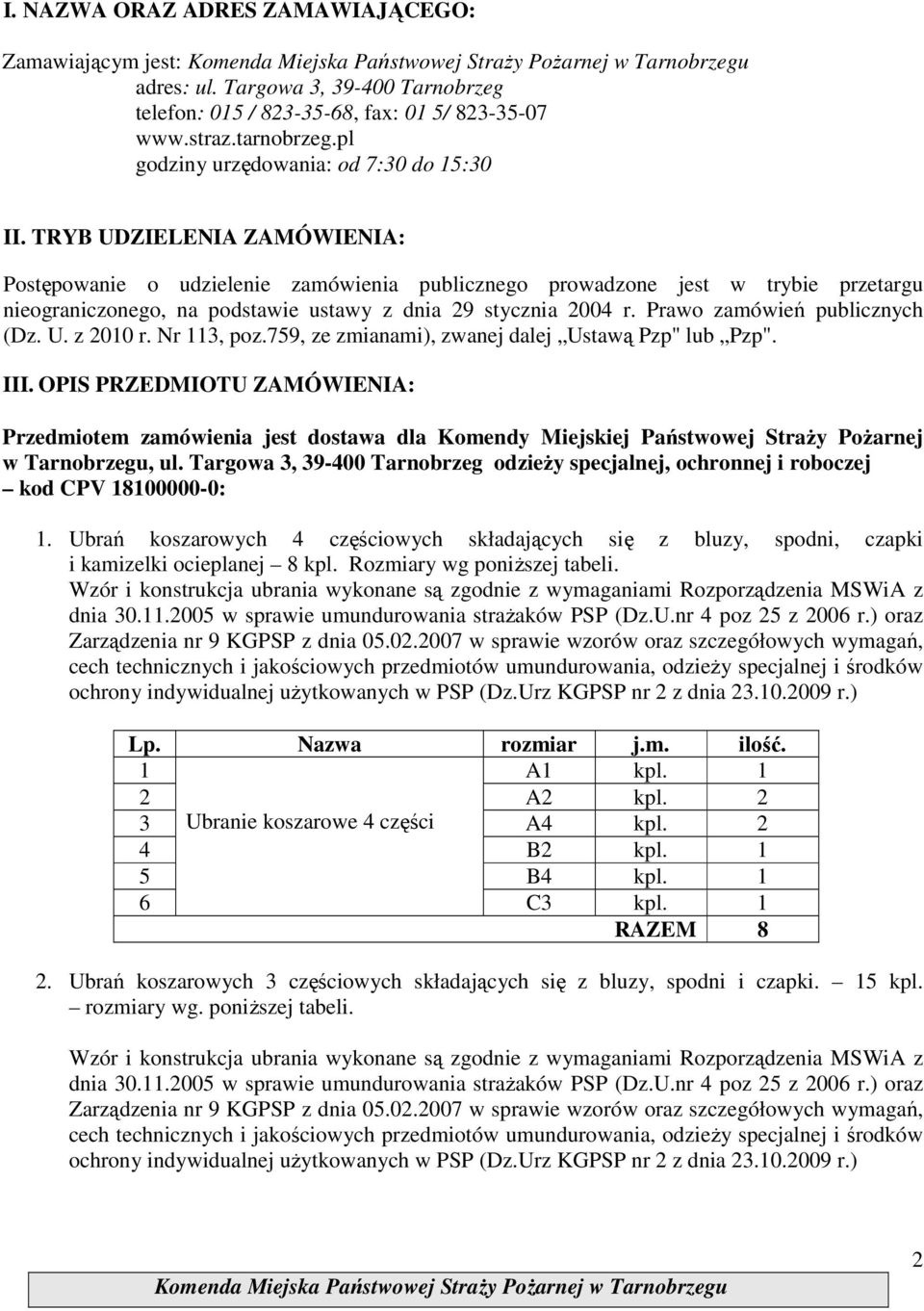 I. NAZWA ORAZ ADRES ZAMAWIAJĄCEGO:

Zamawiającym jest: Komenda Miejska Państwowej Straży Pożarnej w Tarnobrzegu
adres: ul. Targowa 3, 39-400 Tarnobrzeg
telefon: 015 / 823-35-68, fax: 01 5/ 823-35-07
www.straz.tarnobrzeg.pl
godziny urzędowania: od 7:30 do 15:30

II. TRYB UDZIELENIA ZAMÓWIENIA:

Postępowanie o udzielenie zamówienia publicznego prowadzone jest w trybie przetargu nieograniczonego, na podstawie ustawy z dnia 29 stycznia 2004 r. Prawo zamówień publicznych (Dz. U. z 2010 r. Nr 113, poz.759, ze zmianami), zwanej dalej „Ustawą Pzp" lub „Pzp".

III. OPIS PRZEDMIOTU ZAMÓWIENIA:

Przedmiotem zamówienia jest dostawa dla Komendy Miejskiej Państwowej Straży Pożarnej w Tarnobrzegu, ul. Targowa 3, 39-400 Tarnobrzeg odzieży specjalnej, ochronnej i roboczej – kod CPV 18100000-0:

1. Ubrań koszarowych 4 częściowych składających się z bluzy, spodni, czapki i kamizelki ocieplanej – 8 kpl. Rozmiary wg poniższej tabeli.
Wzór i konstrukcja ubrania wykonane są zgodnie z wymaganiami Rozporządzenia MSWiA z dnia 30.11.2005 w sprawie umundurowania strażaków PSP (Dz.U.nr 4 poz 25 z 2006 r.) oraz Zarządzenia nr 9 KGPSP z dnia 05.02.2007 w sprawie wzorów oraz szczegółowych wymagań, cech technicznych i jakościowych przedmiotów umundurowania, odzieży specjalnej i środków ochrony indywidualnej użytkowanych w PSP (Dz.Urz KGPSP nr 2 z dnia 23.10.2009 r.)

| Lp. | Nazwa | rozmiar | j.m. | ilość. |
|---|---|---|---|---|
| 1 | Ubranie koszarowe 4 części | A1 | kpl. | 1 |
| 2 | | A2 | kpl. | 2 |
| 3 | | A4 | kpl. | 2 |
| 4 | | B2 | kpl. | 1 |
| 5 | | B4 | kpl. | 1 |
| 6 | | C3 | kpl. | 1 |
| | | | RAZEM | 8 |

2. Ubrań koszarowych 3 częściowych składających się z bluzy, spodni i czapki. – 15 kpl. – rozmiary wg. poniższej tabeli.

Wzór i konstrukcja ubrania wykonane są zgodnie z wymaganiami Rozporządzenia MSWiA z dnia 30.11.2005 w sprawie umundurowania strażaków PSP (Dz.U.nr 4 poz 25 z 2006 r.) oraz Zarządzenia nr 9 KGPSP z dnia 05.02.2007 w sprawie wzorów oraz szczegółowych wymagań, cech technicznych i jakościowych przedmiotów umundurowania, odzieży specjalnej i środków ochrony indywidualnej użytkowanych w PSP (Dz.Urz KGPSP nr 2 z dnia 23.10.2009 r.)

Komenda Miejska Państwowej Straży Pożarnej w Tarnobrzegu

2